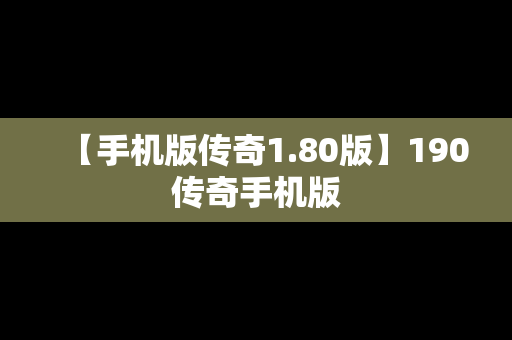 【手机版传奇1.80版】190传奇手机版